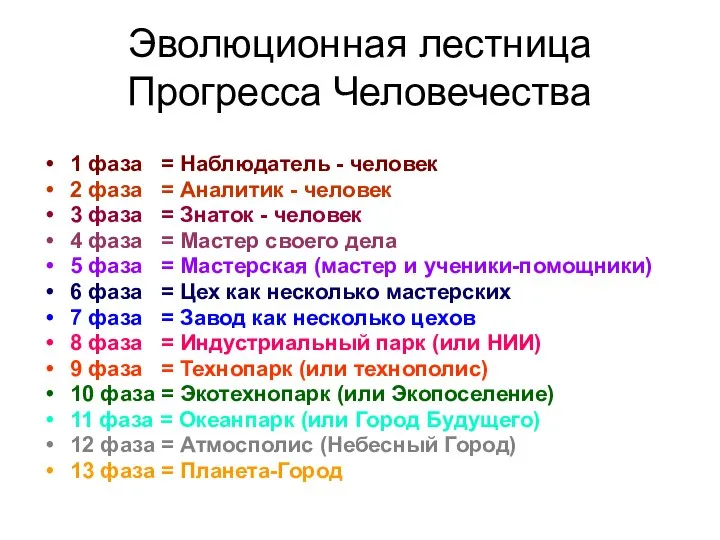 Эволюционная лестница Прогресса Человечества

• 1 фаза = Наблюдатель - человек
• 2 фаза = Аналитик - человек
• 3 фаза = Знаток - человек
• 4 фаза = Мастер своего дела
• 5 фаза = Мастерская (мастер и ученики-помощники)
• 6 фаза = Цех как несколько мастерских
• 7 фаза = Завод как несколько цехов
• 8 фаза = Индустриальный парк (или НИИ)
• 9 фаза = Технопарк (или технополис)
• 10 фаза = Экотехнопарк (или Экопоселение)
• 11 фаза = Океанпарк (или Город Будущего)
• 12 фаза = Атмосполис (Небесный Город)
• 13 фаза = Планета-Город